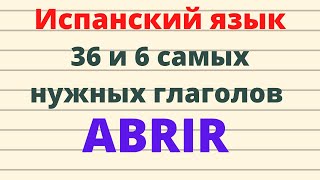 Испанский язык

36 и 6 самых нужных глаголов

ABRIR